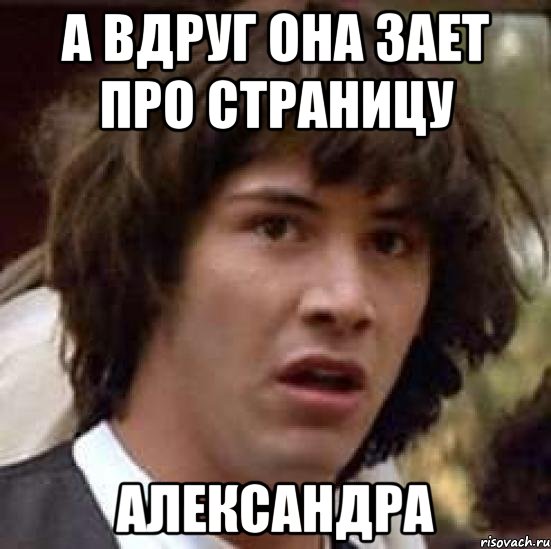 А ВДРУГ ОНА ЗАЕТ ПРО СТРАНИЦУ

АЛЕКСАНДРА

risovach.ru